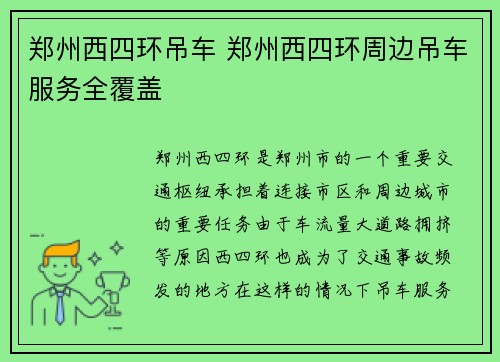 郑州西四环吊车 郑州西四环周边吊车服务全覆盖

郑州西四环 是郑州市的一个重要交通枢纽承担着连接市区和周边城市的重要任务由于车流量大道路拥挤等原因西四环也成为了交通事故频发的地方在这样的情况下吊车服务